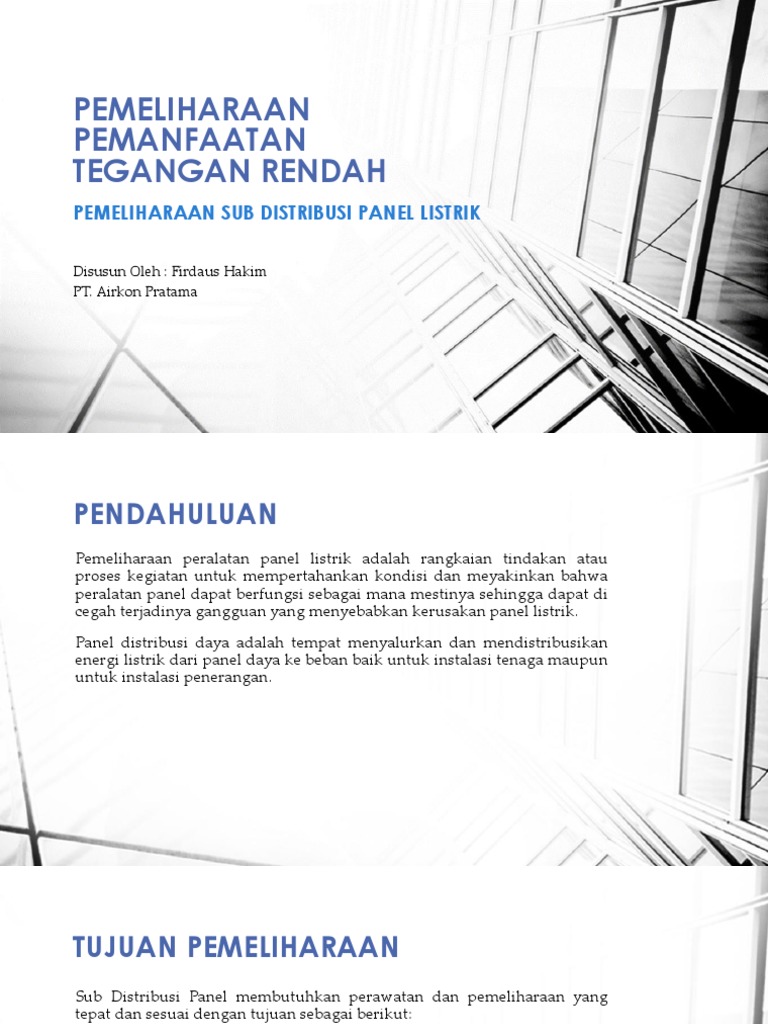 PEMELIHARAAN PEMANFAATAN TEGANGAN RENDAH

PEMELIHARAAN SUB DISTRIBUSI PANEL LISTRIK

Disusun Oleh : Firdaus Hakim
PT. Airkon Pratama

PENDAHULUAN

Pemeliharaan peralatan panel listrik adalah rangkaian tindakan atau proses kegiatan untuk mempertahankan kondisi dan meyakinkan bahwa peralatan panel dapat berfungsi sebagai mana mestinya sehingga dapat di cegah terjadinya gangguan yang menyebabkan kerusakan panel listrik.

Panel distribusi daya adalah tempat menyalurkan dan mendistribusikan energi listrik dari panel daya ke beban baik untuk instalasi tenaga maupun untuk instalasi penerangan.

TUJUAN PEMELIHARAAN

Sub Distribusi Panel membutuhkan perawatan dan pemeliharaan yang tepat dan sesuai dengan tujuan sebagai berikut: